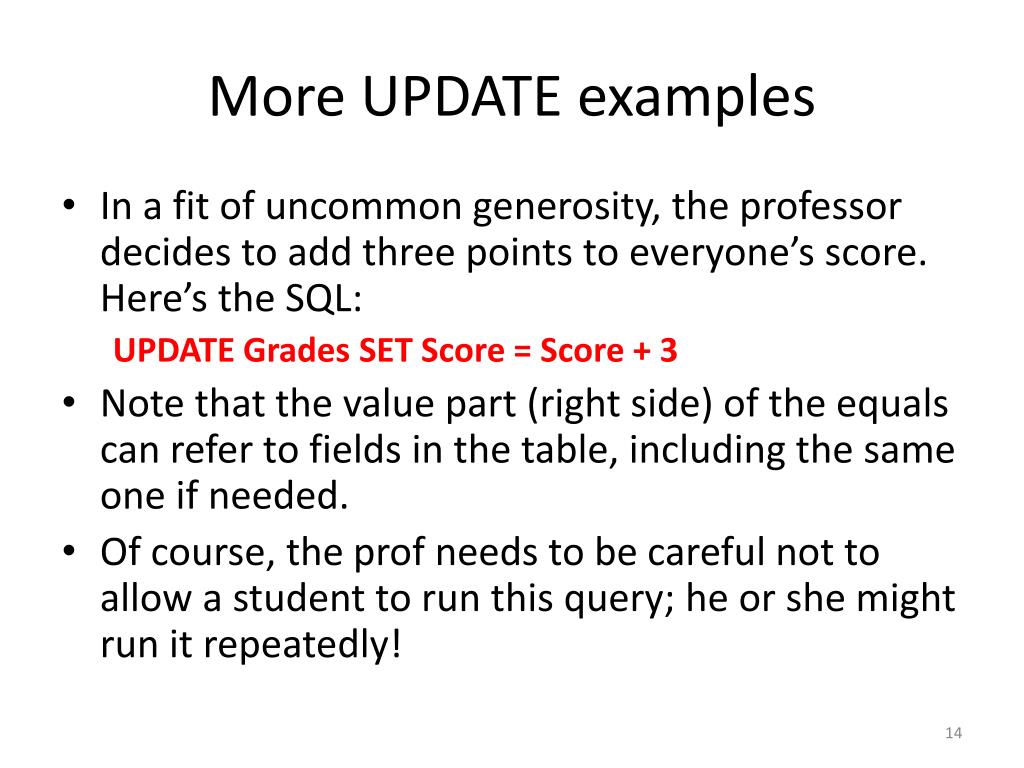 More UPDATE examples

• In a fit of uncommon generosity, the professor decides to add three points to everyone's score. Here's the SQL:

UPDATE Grades SET Score = Score + 3

• Note that the value part (right side) of the equals can refer to fields in the table, including the same one if needed.

• Of course, the prof needs to be careful not to allow a student to run this query; he or she might run it repeatedly!

14